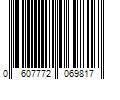 0 607772 069817